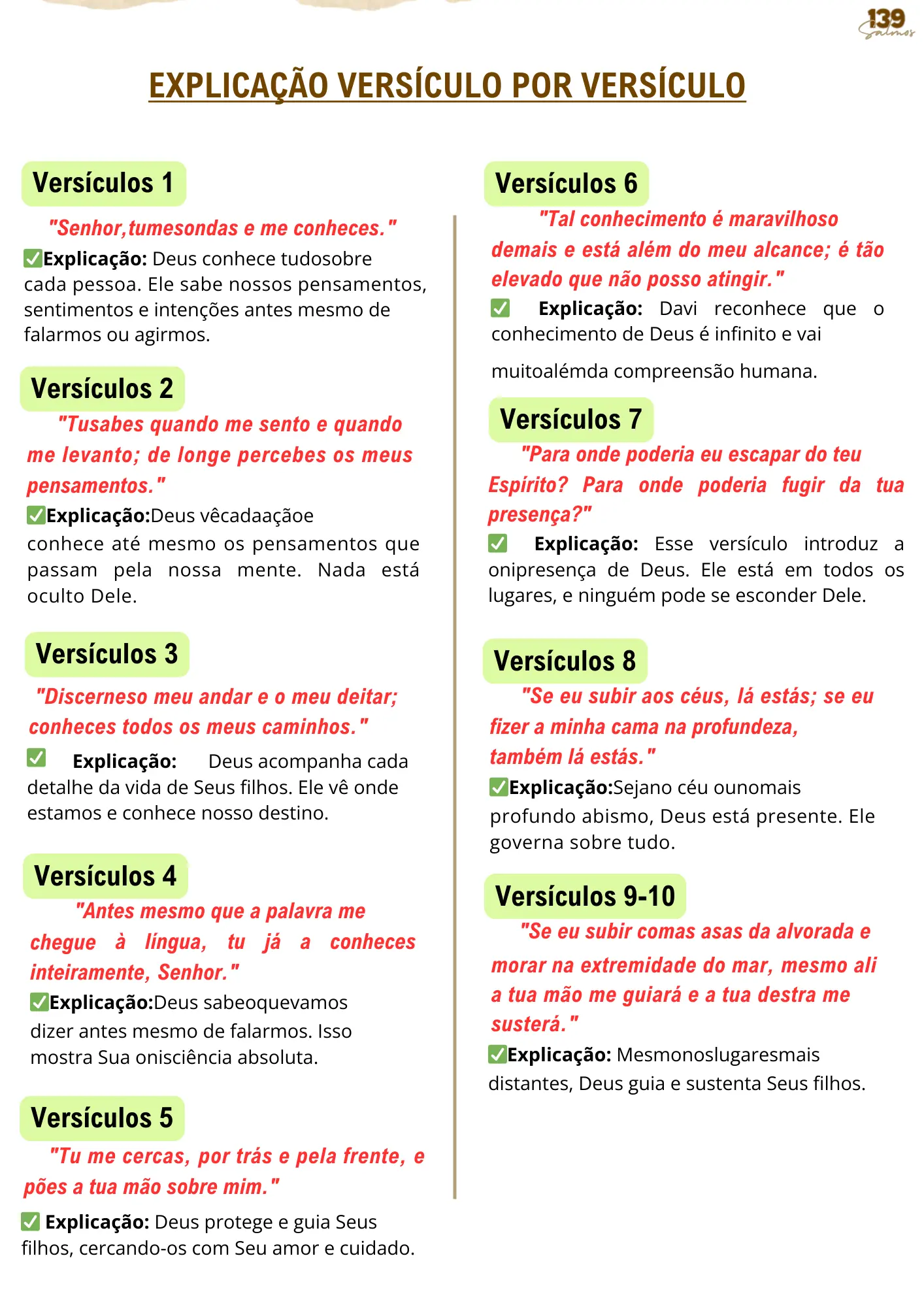 139 Salmos

EXPLICAÇÃO VERSÍCULO POR VERSÍCULO

Versículos 1

"Senhor,tumesondas e me conheces."

✅Explicação: Deus conhece tudosobre cada pessoa. Ele sabe nossos pensamentos, sentimentos e intenções antes mesmo de falarmos ou agirmos.

Versículos 2

"Tusabes quando me sento e quando me levanto; de longe percebes os meus pensamentos."

✅Explicação:Deus vêcadaaçãoe conhece até mesmo os pensamentos que passam pela nossa mente. Nada está oculto Dele.

Versículos 3

"Discerneso meu andar e o meu deitar; conheces todos os meus caminhos."

✅ Explicação: Deus acompanha cada detalhe da vida de Seus filhos. Ele vê onde estamos e conhece nosso destino.

Versículos 4

"Antes mesmo que a palavra me chegue à língua, tu já a conheces inteiramente, Senhor."

✅Explicação:Deus sabeoquevamos dizer antes mesmo de falarmos. Isso mostra Sua onisciência absoluta.

Versículos 5

"Tu me cercas, por trás e pela frente, e pões a tua mão sobre mim."

✅ Explicação: Deus protege e guia Seus filhos, cercando-os com Seu amor e cuidado.

Versículos 6

"Tal conhecimento é maravilhoso demais e está além do meu alcance; é tão elevado que não posso atingir."

✅ Explicação: Davi reconhece que o conhecimento de Deus é infinito e vai

muitoalémda compreensão humana.

Versículos 7

"Para onde poderia eu escapar do teu Espírito? Para onde poderia fugir da tua presença?"

✅ Explicação: Esse versículo introduz a onipresença de Deus. Ele está em todos os lugares, e ninguém pode se esconder Dele.

Versículos 8

"Se eu subir aos céus, lá estás; se eu fizer a minha cama na profundeza, também lá estás."

✅Explicação:Sejano céu ounomais profundo abismo, Deus está presente. Ele governa sobre tudo.

Versículos 9-10

"Se eu subir comas asas da alvorada e morar na extremidade do mar, mesmo ali a tua mão me guiará e a tua destra me susterá."

✅Explicação: Mesmonoslugaresmais distantes, Deus guia e sustenta Seus filhos.